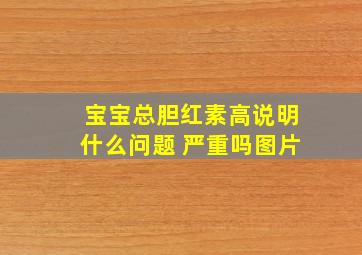 宝宝总胆红素高说明什么问题 严重吗图片